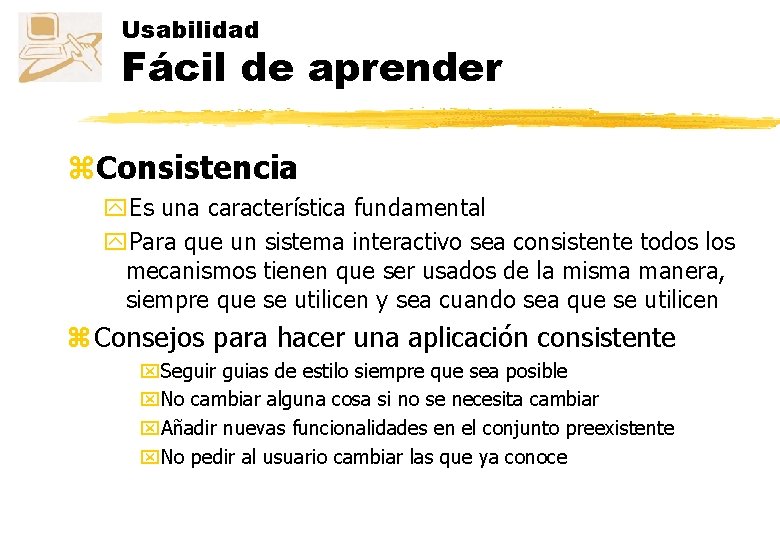 Usabilidad
Fácil de aprender

Consistencia
Es una característica fundamental
Para que un sistema interactivo sea consistente todos los mecanismos tienen que ser usados de la misma manera, siempre que se utilicen y sea cuando sea que se utilicen

Consejos para hacer una aplicación consistente
Seguir guias de estilo siempre que sea posible
No cambiar alguna cosa si no se necesita cambiar
Añadir nuevas funcionalidades en el conjunto preexistente
No pedir al usuario cambiar las que ya conoce